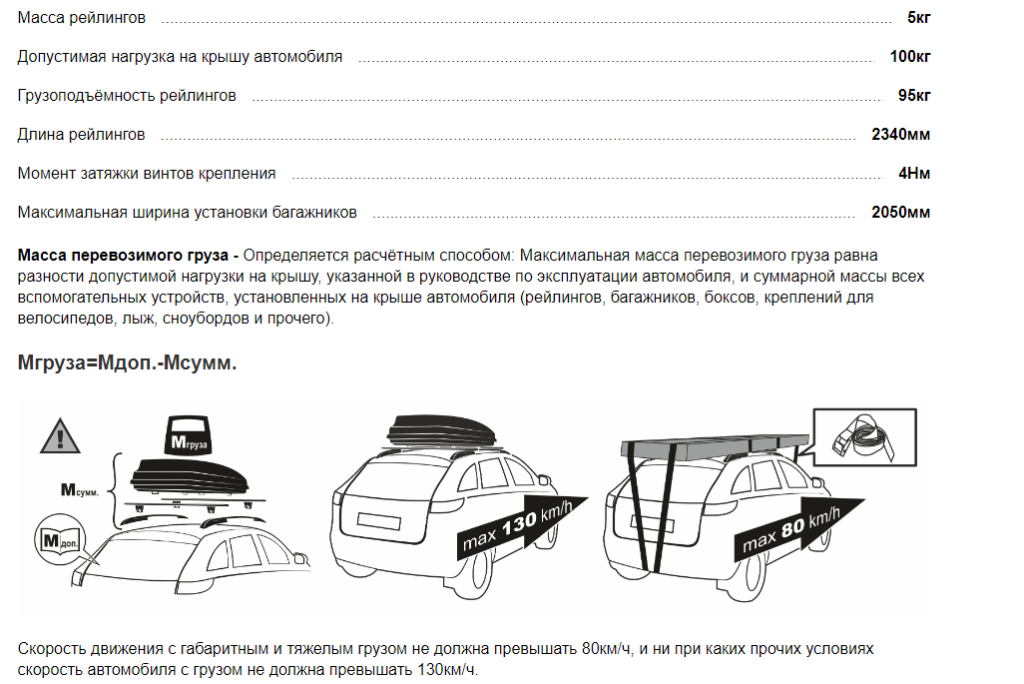 Масса рейлингов 5кг

Допустимая нагрузка на крышу автомобиля 100кг

Грузоподъёмность рейлингов 95кг

Длина рейлингов 2340мм

Момент затяжки винтов крепления 4Нм

Максимальная ширина установки багажников 2050мм

Масса перевозимого груза - Определяется расчётным способом: Максимальная масса перевозимого груза равна разности допустимой нагрузки на крышу, указанной в руководстве по эксплуатации автомобиля, и суммарной массы всех вспомогательных устройств, установленных на крыше автомобиля (рейлингов, багажников, боксов, креплений для велосипедов, лыж, сноубордов и прочего).

Мгруза=Мдоп.-Мсумм.

Мгруза

Мсумм.

Мдоп.

max 130 km/h

max 80 km/h

Скорость движения с габаритным и тяжелым грузом не должна превышать 80км/ч, и ни при каких прочих условиях скорость автомобиля с грузом не должна превышать 130км/ч.